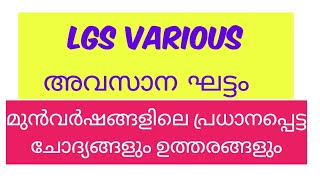 LGS VARIOUS

അവസാന ഘട്ടം

മുൻവർഷങ്ങളിലെ പ്രധാനപ്പെട്ട ചോദ്യങ്ങളും ഉത്തരങ്ങളും